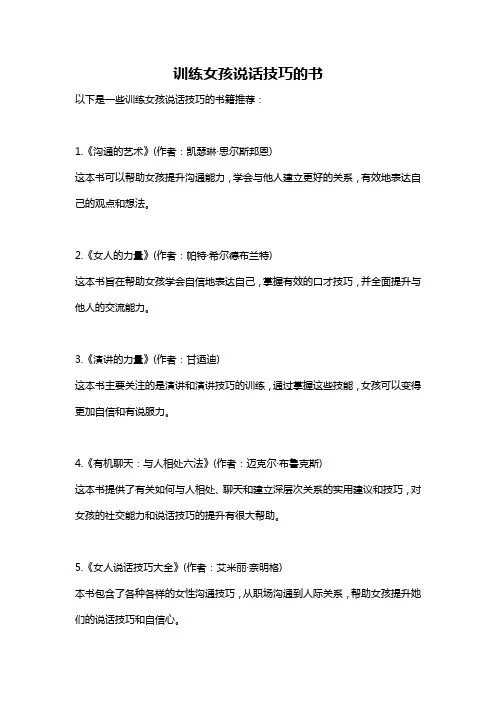 训练女孩说话技巧的书

以下是一些训练女孩说话技巧的书籍推荐：

1.《沟通的艺术》(作者：凯瑟琳·思尔斯邦恩)

这本书可以帮助女孩提升沟通能力，学会与他人建立更好的关系，有效地表达自己的观点和想法。

2.《女人的力量》(作者：帕特·希尔德布兰特)

这本书旨在帮助女孩学会自信地表达自己，掌握有效的口才技巧，并全面提升与他人的交流能力。

3.《演讲的力量》(作者：甘迺迪)

这本书主要关注的是演讲和演讲技巧的训练，通过掌握这些技能，女孩可以变得更加自信和有说服力。

4.《有机聊天：与人相处六法》(作者：迈克尔·布鲁克斯)

这本书提供了有关如何与人相处、聊天和建立深层次关系的实用建议和技巧，对女孩的社交能力和说话技巧的提升有很大帮助。

5.《女人说话技巧大全》(作者：艾米丽·亲明格)

本书包含了各种各样的女性沟通技巧，从职场沟通到人际关系，帮助女孩提升她们的说话技巧和自信心。